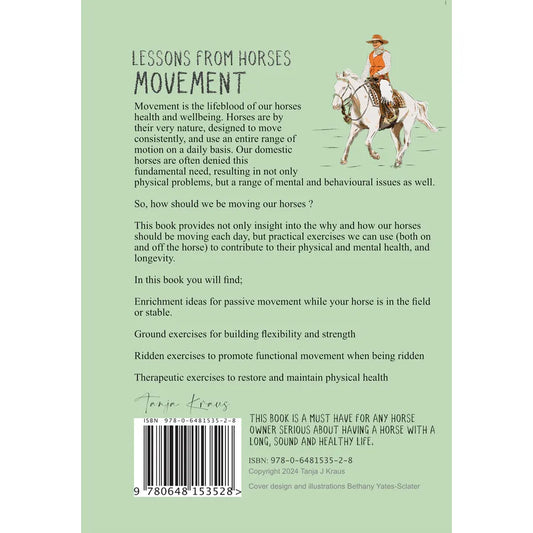 LESSONS FROM HORSES
MOVEMENT

Movement is the lifeblood of our horses health and wellbeing. Horses are by their very nature, designed to move consistently, and use an entire range of motion on a daily basis. Our domestic horses are often denied this fundamental need, resulting in not only physical problems, but a range of mental and behavioural issues as well.

So, how should we be moving our horses ?

This book provides not only insight into the why and how our horses should be moving each day, but practical exercises we can use (both on and off the horse) to contribute to their physical and mental health, and longevity.

In this book you will find;

Enrichment ideas for passive movement while your horse is in the field or stable.

Ground exercises for building flexibility and strength

Ridden exercises to promote functional movement when being ridden

Therapeutic exercises to restore and maintain physical health

Tanja Kraus

ISBN 978-0-6481535-2-8

9 780648 153528 >

THIS BOOK IS A MUST HAVE FOR ANY HORSE OWNER SERIOUS ABOUT HAVING A HORSE WITH A LONG, SOUND AND HEALTHY LIFE.

ISBN: 978-0-6481535-2-8
Copyright 2024 Tanja J Kraus

Cover design and illustrations Bethany Yates-Sclater